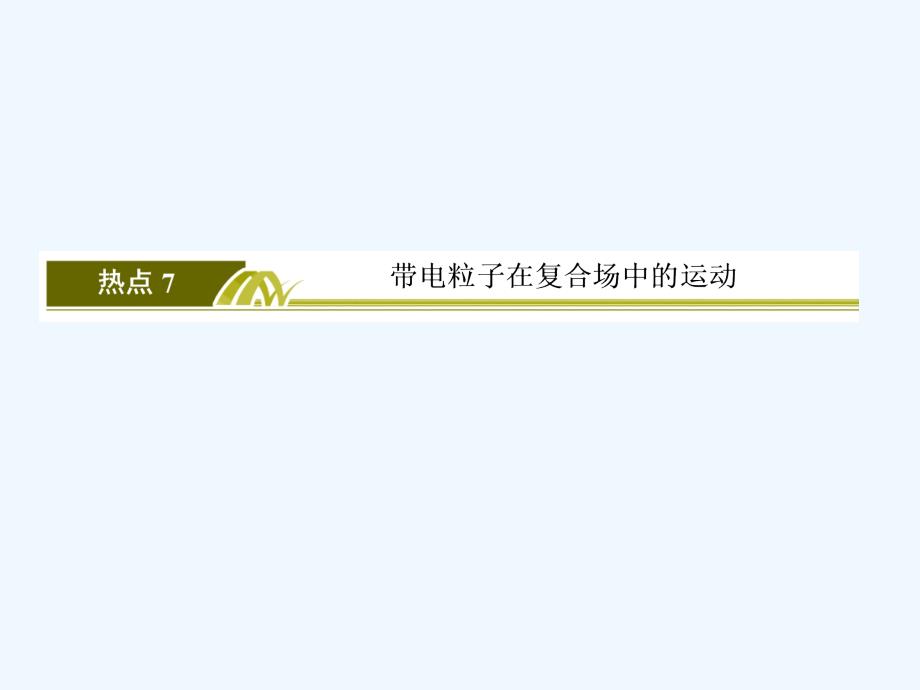 热点 7

带电粒子在复合场中的运动